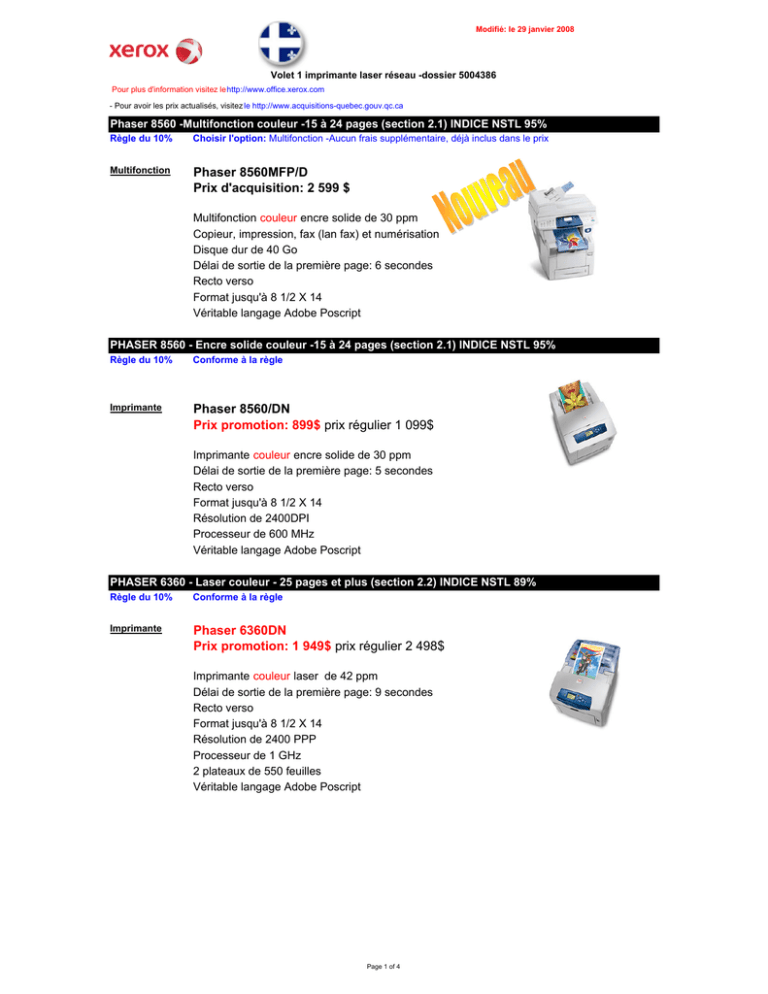 Modifié: le 29 janvier 2008

xerox

Volet 1 imprimante laser réseau -dossier 5004386

Pour plus d'information visitez le http://www.office.xerox.com

- Pour avoir les prix actualisés, visitez le http://www.acquisitions-quebec.gouv.qc.ca

Phaser 8560 -Multifonction couleur -15 à 24 pages (section 2.1) INDICE NSTL 95%

Règle du 10% Choisir l'option: Multifonction -Aucun frais supplémentaire, déjà inclus dans le prix

Multifonction

Phaser 8560MFP/D
Prix d'acquisition: 2 599 $

Nouveau

Multifonction couleur encre solide de 30 ppm
Copieur, impression, fax (lan fax) et numérisation
Disque dur de 40 Go
Délai de sortie de la première page: 6 secondes
Recto verso
Format jusqu'à 8 1/2 X 14
Véritable langage Adobe Poscript

PHASER 8560 - Encre solide couleur -15 à 24 pages (section 2.1) INDICE NSTL 95%

Règle du 10% Conforme à la règle

Imprimante

Phaser 8560/DN
Prix promotion: 899$ prix régulier 1 099$

Imprimante couleur encre solide de 30 ppm
Délai de sortie de la première page: 5 secondes
Recto verso
Format jusqu'à 8 1/2 X 14
Résolution de 2400DPI
Processeur de 600 MHz
Véritable langage Adobe Poscript

PHASER 6360 - Laser couleur - 25 pages et plus (section 2.2) INDICE NSTL 89%

Règle du 10% Conforme à la règle

Imprimante

Phaser 6360DN
Prix promotion: 1 949$ prix régulier 2 498$

Imprimante couleur laser de 42 ppm
Délai de sortie de la première page: 9 secondes
Recto verso
Format jusqu'à 8 1/2 X 14
Résolution de 2400 PPP
Processeur de 1 GHz
2 plateaux de 550 feuilles
Véritable langage Adobe Poscript

Page 1 of 4